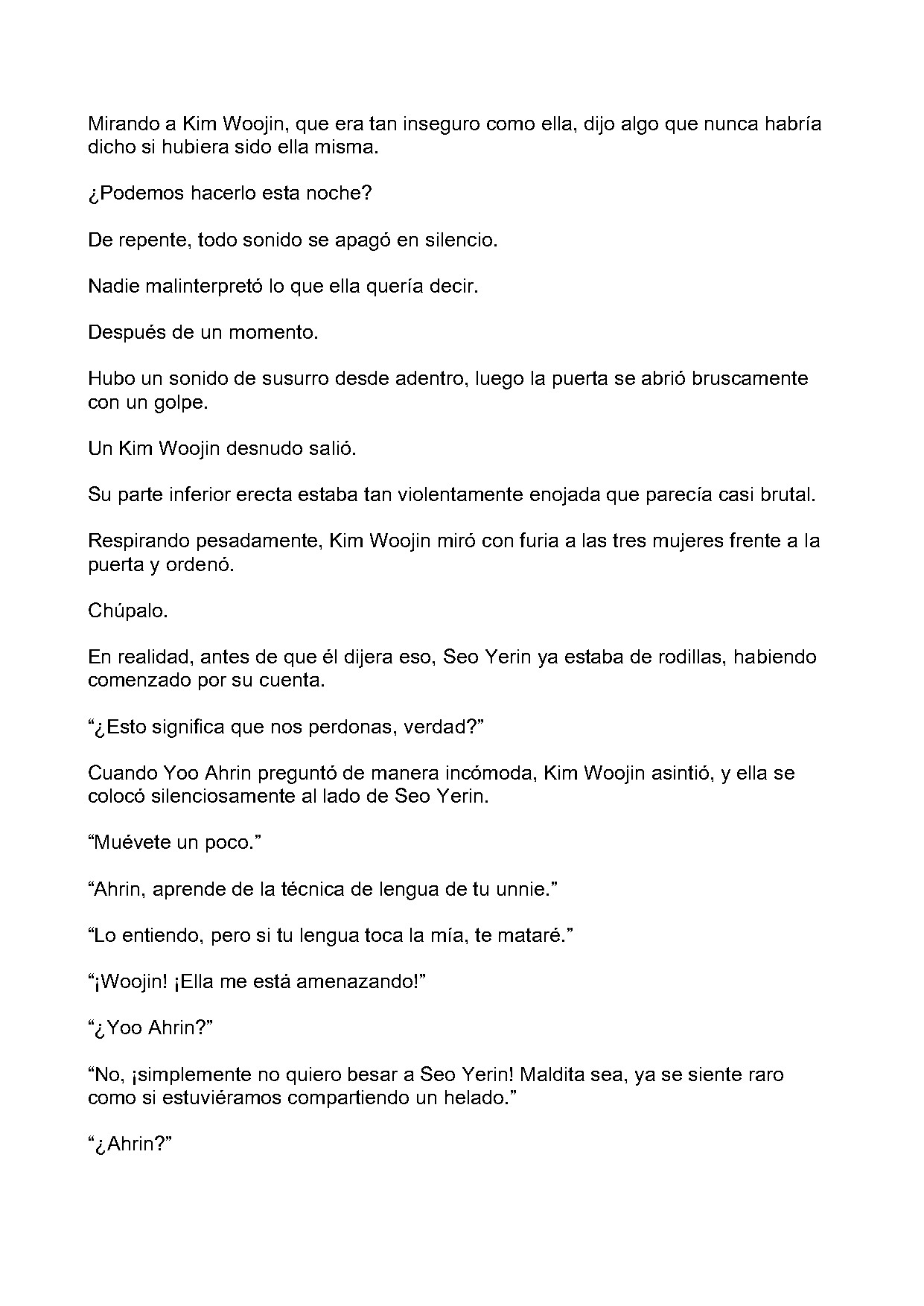 Mirando a Kim Woojin, que era tan inseguro como ella, dijo algo que nunca habría dicho si hubiera sido ella misma.

¿Podemos hacerlo esta noche?

De repente, todo sonido se apagó en silencio.

Nadie malinterpretó lo que ella quería decir.

Después de un momento.

Hubo un sonido de susurro desde adentro, luego la puerta se abrió bruscamente con un golpe.

Un Kim Woojin desnudo salió.

Su parte inferior erecta estaba tan violentamente enojada que parecía casi brutal.

Respirando pesadamente, Kim Woojin miró con furia a las tres mujeres frente a la puerta y ordenó.

Chúpalo.

En realidad, antes de que él dijera eso, Seo Yerin ya estaba de rodillas, habiendo comenzado por su cuenta.

“¿Esto significa que nos perdonas, verdad?”

Cuando Yoo Ahrin preguntó de manera incómoda, Kim Woojin asintió, y ella se colocó silenciosamente al lado de Seo Yerin.

“Muévete un poco.”

“Ahrin, aprende de la técnica de lengua de tu unnie.”

“Lo entiendo, pero si tu lengua toca la mía, te mataré.”

“¡Woojin! ¡Ella me está amenazando!”

“¿Yoo Ahrin?”

“No, ¡simplemente no quiero besar a Seo Yerin! Maldita sea, ya se siente raro como si estuviéramos compartiendo un helado.”

“¿Ahrin?”